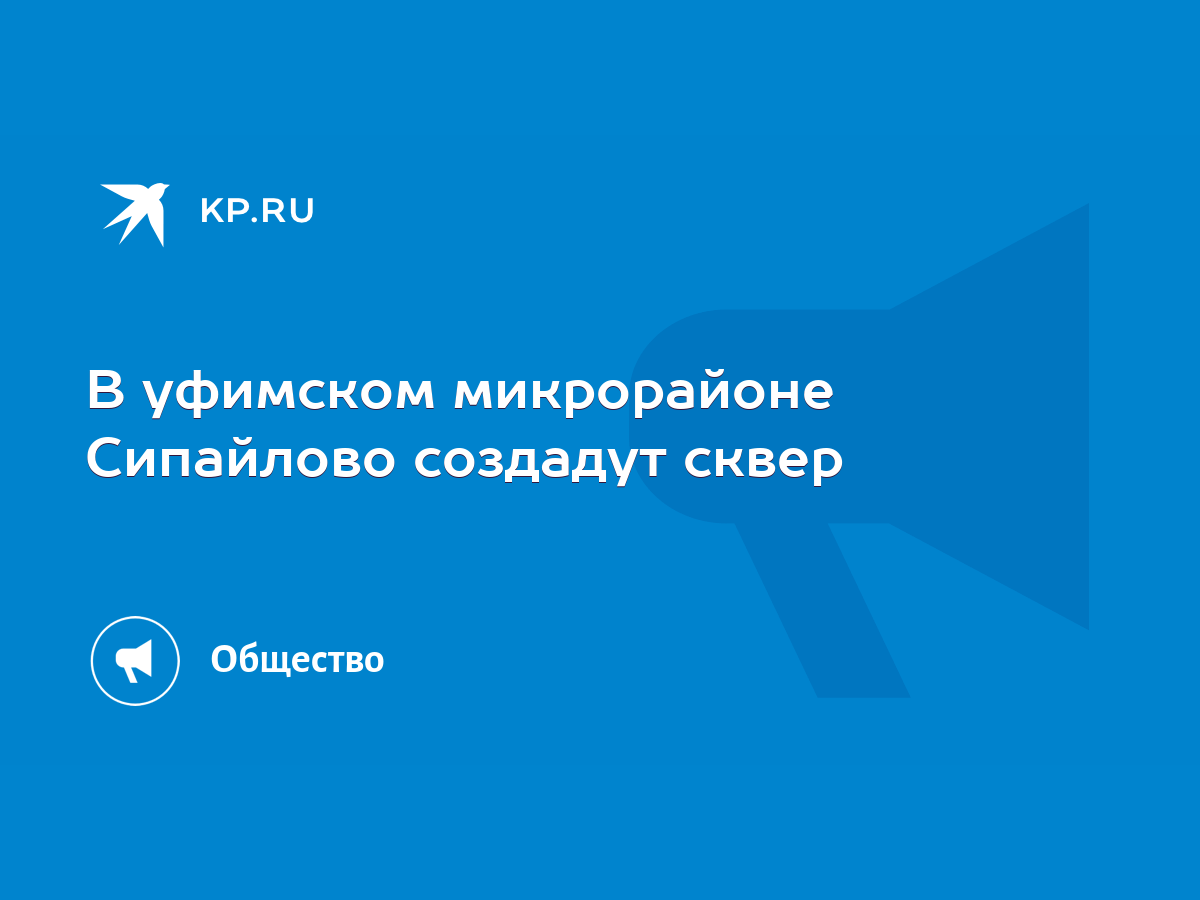 KP.RU

В уфимском микрорайоне Сипайлово создадут сквер

Общество